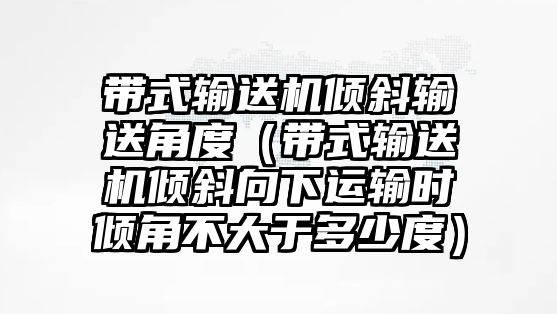 带式输送机倾斜输送角度（带式输送机倾斜向下运输时倾角不大于多少度）